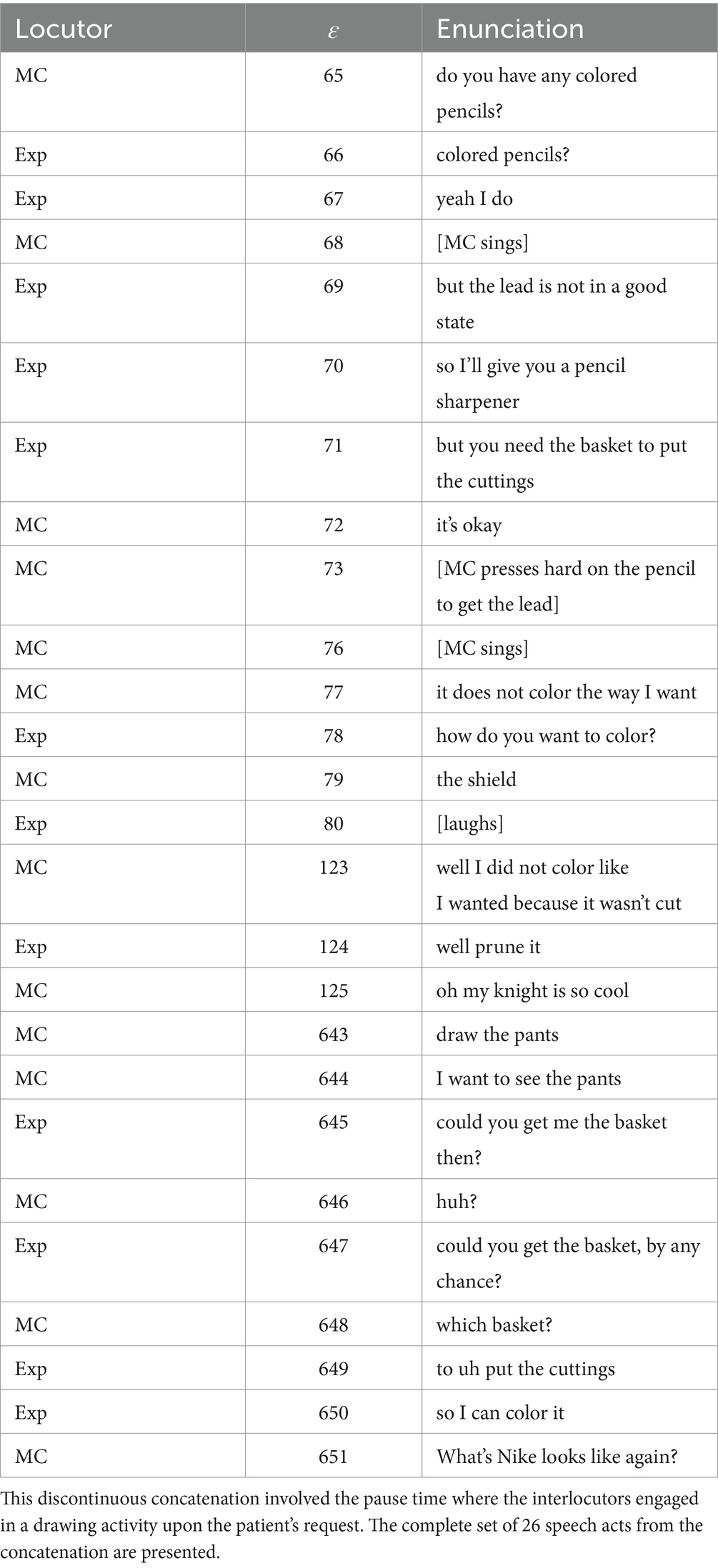 | Locutor | $\varepsilon$ | Enunciation |
|---|---|---|
| MC | 65 | do you have any colored pencils? |
| Exp | 66 | colored pencils? |
| Exp | 67 | yeah I do |
| MC | 68 | [MC sings] |
| Exp | 69 | but the lead is not in a good state |
| Exp | 70 | so I'll give you a pencil sharpener |
| Exp | 71 | but you need the basket to put the cuttings |
| MC | 72 | it's okay |
| MC | 73 | [MC presses hard on the pencil to get the lead] |
| MC | 76 | [MC sings] |
| MC | 77 | it does not color the way I want |
| Exp | 78 | how do you want to color? |
| MC | 79 | the shield |
| Exp | 80 | [laughs] |
| MC | 123 | well I did not color like I wanted because it wasn't cut |
| Exp | 124 | well prune it |
| MC | 125 | oh my knight is so cool |
| MC | 643 | draw the pants |
| MC | 644 | I want to see the pants |
| Exp | 645 | could you get me the basket then? |
| MC | 646 | huh? |
| Exp | 647 | could you get the basket, by any chance? |
| MC | 648 | which basket? |
| Exp | 649 | to uh put the cuttings |
| Exp | 650 | so I can color it |
| MC | 651 | What's Nike looks like again? |

This discontinuous concatenation involved the pause time where the interlocutors engaged in a drawing activity upon the patient's request. The complete set of 26 speech acts from the concatenation are presented.